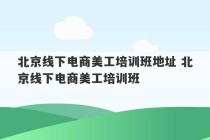 北京线下电商美工培训班地址 北京线下电商美工培训班